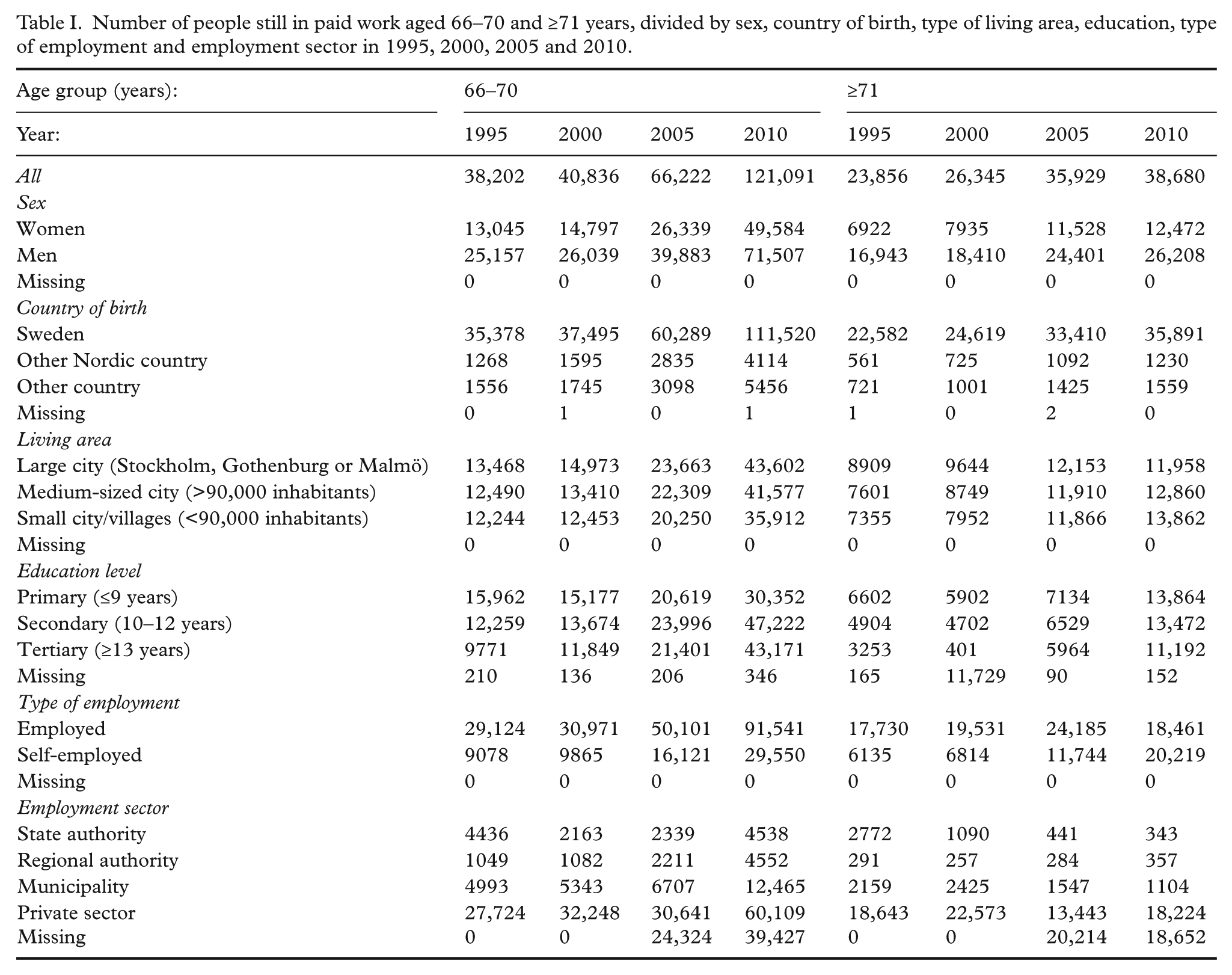 Table I. Number of people still in paid work aged 66–70 and ≥71 years, divided by sex, country of birth, type of living area, education, type of employment and employment sector in 1995, 2000, 2005 and 2010.

| Age group (years): | 66–70 | | | | ≥71 | | | |
|---|---|---|---|---|---|---|---|---|
| Year: | 1995 | 2000 | 2005 | 2010 | 1995 | 2000 | 2005 | 2010 |
| All | 38,202 | 40,836 | 66,222 | 121,091 | 23,856 | 26,345 | 35,929 | 38,680 |
| Sex | | | | | | | | |
| Women | 13,045 | 14,797 | 26,339 | 49,584 | 6922 | 7935 | 11,528 | 12,472 |
| Men | 25,157 | 26,039 | 39,883 | 71,507 | 16,943 | 18,410 | 24,401 | 26,208 |
| Missing | 0 | 0 | 0 | 0 | 0 | 0 | 0 | 0 |
| Country of birth | | | | | | | | |
| Sweden | 35,378 | 37,495 | 60,289 | 111,520 | 22,582 | 24,619 | 33,410 | 35,891 |
| Other Nordic country | 1268 | 1595 | 2835 | 4114 | 561 | 725 | 1092 | 1230 |
| Other country | 1556 | 1745 | 3098 | 5456 | 721 | 1001 | 1425 | 1559 |
| Missing | 0 | 1 | 0 | 1 | 1 | 0 | 2 | 0 |
| Living area | | | | | | | | |
| Large city (Stockholm, Gothenburg or Malmö) | 13,468 | 14,973 | 23,663 | 43,602 | 8909 | 9644 | 12,153 | 11,958 |
| Medium-sized city (>90,000 inhabitants) | 12,490 | 13,410 | 22,309 | 41,577 | 7601 | 8749 | 11,910 | 12,860 |
| Small city/villages (<90,000 inhabitants) | 12,244 | 12,453 | 20,250 | 35,912 | 7355 | 7952 | 11,866 | 13,862 |
| Missing | 0 | 0 | 0 | 0 | 0 | 0 | 0 | 0 |
| Education level | | | | | | | | |
| Primary (≤9 years) | 15,962 | 15,177 | 20,619 | 30,352 | 6602 | 5902 | 7134 | 13,864 |
| Secondary (10–12 years) | 12,259 | 13,674 | 23,996 | 47,222 | 4904 | 4702 | 6529 | 13,472 |
| Tertiary (≥13 years) | 9771 | 11,849 | 21,401 | 43,171 | 3253 | 401 | 5964 | 11,192 |
| Missing | 210 | 136 | 206 | 346 | 165 | 11,729 | 90 | 152 |
| Type of employment | | | | | | | | |
| Employed | 29,124 | 30,971 | 50,101 | 91,541 | 17,730 | 19,531 | 24,185 | 18,461 |
| Self-employed | 9078 | 9865 | 16,121 | 29,550 | 6135 | 6814 | 11,744 | 20,219 |
| Missing | 0 | 0 | 0 | 0 | 0 | 0 | 0 | 0 |
| Employment sector | | | | | | | | |
| State authority | 4436 | 2163 | 2339 | 4538 | 2772 | 1090 | 441 | 343 |
| Regional authority | 1049 | 1082 | 2211 | 4552 | 291 | 257 | 284 | 357 |
| Municipality | 4993 | 5343 | 6707 | 12,465 | 2159 | 2425 | 1547 | 1104 |
| Private sector | 27,724 | 32,248 | 30,641 | 60,109 | 18,643 | 22,573 | 13,443 | 18,224 |
| Missing | 0 | 0 | 24,324 | 39,427 | 0 | 0 | 20,214 | 18,652 |